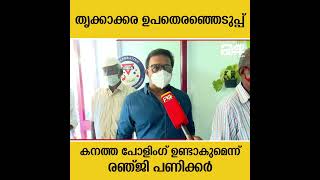 തൃക്കാക്കര ഉപതെരഞ്ഞെടുപ്പ്

കനത്ത പോളിംഗ് ഉണ്ടാകുമെന്ന്
രഞ്ജി പണിക്കർ